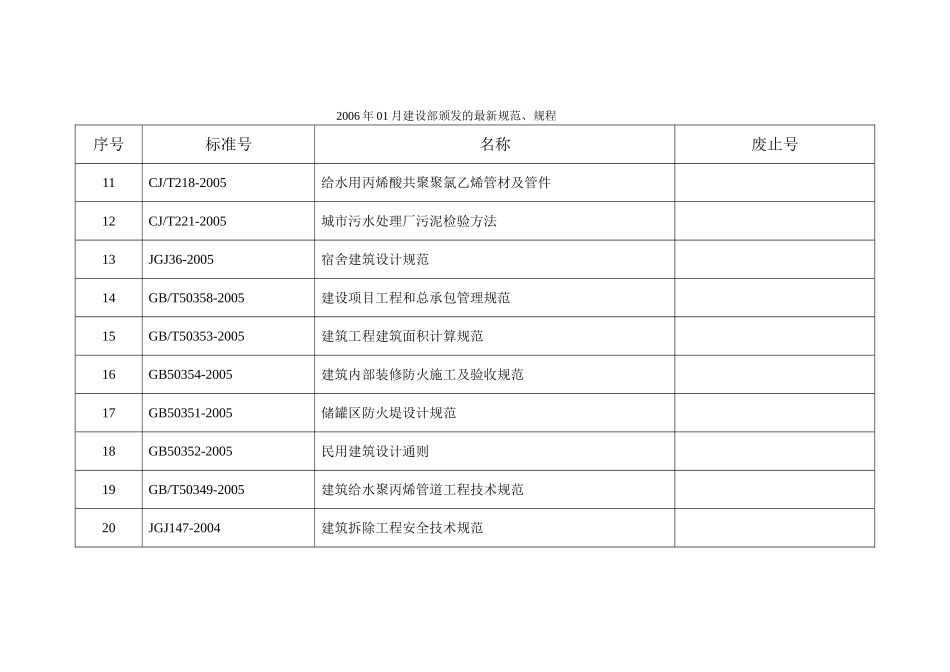 2006年01月建设部颁发的最新规范、规程

| 序号 | 标准号 | 名称 | 废止号 |
|---|---|---|---|
| 11 | CJ/T218-2005 | 给水用丙烯酸共聚聚氯乙烯管材及管件 | |
| 12 | CJ/T221-2005 | 城市污水处理厂污泥检验方法 | |
| 13 | JGJ36-2005 | 宿舍建筑设计规范 | |
| 14 | GB/T50358-2005 | 建设项目工程和总承包管理规范 | |
| 15 | GB/T50353-2005 | 建筑工程建筑面积计算规范 | |
| 16 | GB50354-2005 | 建筑内部装修防火施工及验收规范 | |
| 17 | GB50351-2005 | 储罐区防火堤设计规范 | |
| 18 | GB50352-2005 | 民用建筑设计通则 | |
| 19 | GB/T50349-2005 | 建筑给水聚丙烯管道工程技术规范 | |
| 20 | JGJ147-2004 | 建筑拆除工程安全技术规范 | |